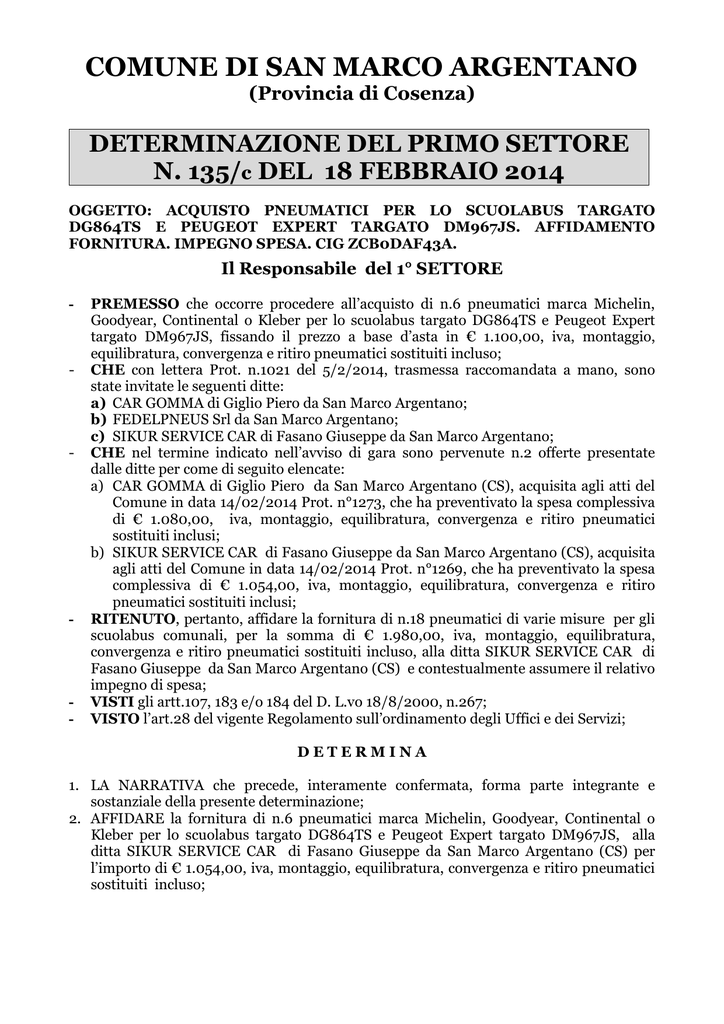 COMUNE DI SAN MARCO ARGENTANO
(Provincia di Cosenza)

DETERMINAZIONE DEL PRIMO SETTORE
N. 135/c DEL 18 FEBBRAIO 2014

OGGETTO: ACQUISTO PNEUMATICI PER LO SCUOLABUS TARGATO DG864TS E PEUGEOT EXPERT TARGATO DM967JS. AFFIDAMENTO FORNITURA. IMPEGNO SPESA. CIG ZCB0DAF43A.

Il Responsabile del 1° SETTORE

- PREMESSO che occorre procedere all'acquisto di n.6 pneumatici marca Michelin, Goodyear, Continental o Kleber per lo scuolabus targato DG864TS e Peugeot Expert targato DM967JS, fissando il prezzo a base d'asta in € 1.100,00, iva, montaggio, equilibratura, convergenza e ritiro pneumatici sostituiti incluso;
- CHE con lettera Prot. n.1021 del 5/2/2014, trasmessa raccomandata a mano, sono state invitate le seguenti ditte:
a) CAR GOMMA di Giglio Piero da San Marco Argentano;
b) FEDELPNEUS Srl da San Marco Argentano;
c) SIKUR SERVICE CAR di Fasano Giuseppe da San Marco Argentano;
- CHE nel termine indicato nell'avviso di gara sono pervenute n.2 offerte presentate dalle ditte per come di seguito elencate:
a) CAR GOMMA di Giglio Piero da San Marco Argentano (CS), acquisita agli atti del Comune in data 14/02/2014 Prot. n°1273, che ha preventivato la spesa complessiva di € 1.080,00, iva, montaggio, equilibratura, convergenza e ritiro pneumatici sostituiti inclusi;
b) SIKUR SERVICE CAR di Fasano Giuseppe da San Marco Argentano (CS), acquisita agli atti del Comune in data 14/02/2014 Prot. n°1269, che ha preventivato la spesa complessiva di € 1.054,00, iva, montaggio, equilibratura, convergenza e ritiro pneumatici sostituiti inclusi;
- RITENUTO, pertanto, affidare la fornitura di n.18 pneumatici di varie misure per gli scuolabus comunali, per la somma di € 1.980,00, iva, montaggio, equilibratura, convergenza e ritiro pneumatici sostituiti incluso, alla ditta SIKUR SERVICE CAR di Fasano Giuseppe da San Marco Argentano (CS) e contestualmente assumere il relativo impegno di spesa;
- VISTI gli artt.107, 183 e/o 184 del D. L.vo 18/8/2000, n.267;
- VISTO l'art.28 del vigente Regolamento sull'ordinamento degli Uffici e dei Servizi;

D E T E R M I N A

1. LA NARRATIVA che precede, interamente confermata, forma parte integrante e sostanziale della presente determinazione;
2. AFFIDARE la fornitura di n.6 pneumatici marca Michelin, Goodyear, Continental o Kleber per lo scuolabus targato DG864TS e Peugeot Expert targato DM967JS, alla ditta SIKUR SERVICE CAR di Fasano Giuseppe da San Marco Argentano (CS) per l'importo di € 1.054,00, iva, montaggio, equilibratura, convergenza e ritiro pneumatici sostituiti incluso;